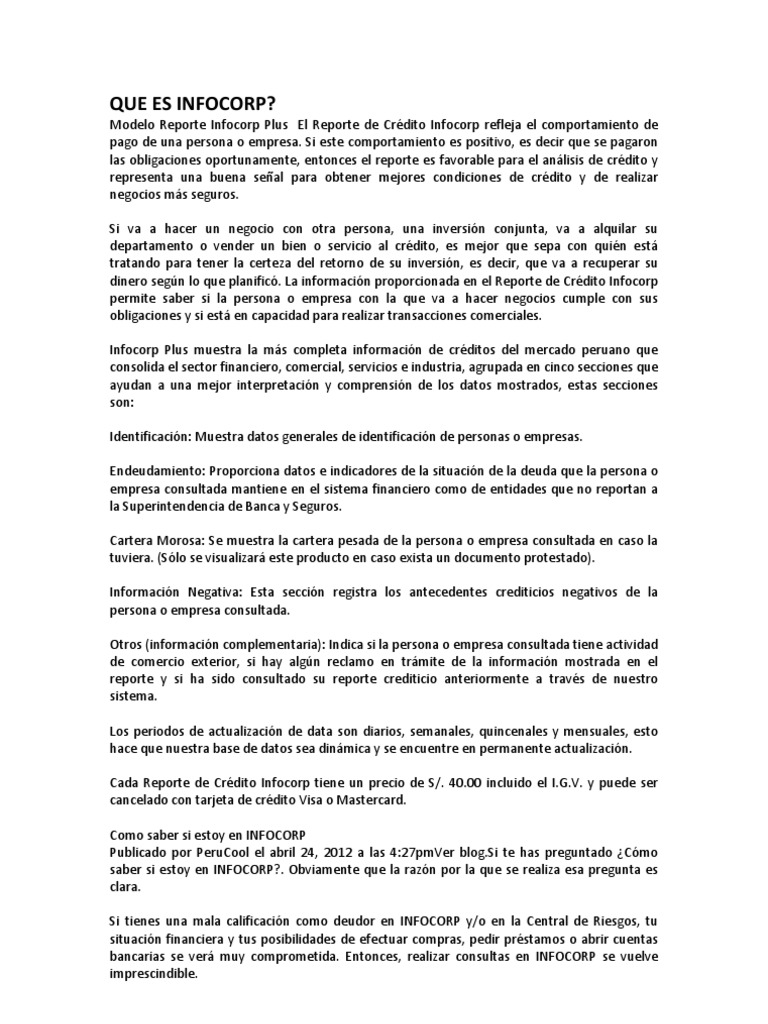 QUE ES INFOCORP?

Modelo Reporte Infocorp Plus El Reporte de Crédito Infocorp refleja el comportamiento de pago de una persona o empresa. Si este comportamiento es positivo, es decir que se pagaron las obligaciones oportunamente, entonces el reporte es favorable para el análisis de crédito y representa una buena señal para obtener mejores condiciones de crédito y de realizar negocios más seguros.

Si va a hacer un negocio con otra persona, una inversión conjunta, va a alquilar su departamento o vender un bien o servicio al crédito, es mejor que sepa con quién está tratando para tener la certeza del retorno de su inversión, es decir, que va a recuperar su dinero según lo que planificó. La información proporcionada en el Reporte de Crédito Infocorp permite saber si la persona o empresa con la que va a hacer negocios cumple con sus obligaciones y si está en capacidad para realizar transacciones comerciales.

Infocorp Plus muestra la más completa información de créditos del mercado peruano que consolida el sector financiero, comercial, servicios e industria, agrupada en cinco secciones que ayudan a una mejor interpretación y comprensión de los datos mostrados, estas secciones son:

Identificación: Muestra datos generales de identificación de personas o empresas.

Endeudamiento: Proporciona datos e indicadores de la situación de la deuda que la persona o empresa consultada mantiene en el sistema financiero como de entidades que no reportan a la Superintendencia de Banca y Seguros.

Cartera Morosa: Se muestra la cartera pesada de la persona o empresa consultada en caso la tuviera. (Sólo se visualizará este producto en caso exista un documento protestado).

Información Negativa: Esta sección registra los antecedentes crediticios negativos de la persona o empresa consultada.

Otros (información complementaria): Indica si la persona o empresa consultada tiene actividad de comercio exterior, si hay algún reclamo en trámite de la información mostrada en el reporte y si ha sido consultado su reporte crediticio anteriormente a través de nuestro sistema.

Los periodos de actualización de data son diarios, semanales, quincenales y mensuales, esto hace que nuestra base de datos sea dinámica y se encuentre en permanente actualización.

Cada Reporte de Crédito Infocorp tiene un precio de S/. 40.00 incluido el I.G.V. y puede ser cancelado con tarjeta de crédito Visa o Mastercard.

Como saber si estoy en INFOCORP
Publicado por PeruCool el abril 24, 2012 a las 4:27pmVer blog.Si te has preguntado ¿Cómo saber si estoy en INFOCORP?. Obviamente que la razón por la que se realiza esa pregunta es clara.

Si tienes una mala calificación como deudor en INFOCORP y/o en la Central de Riesgos, tu situación financiera y tus posibilidades de efectuar compras, pedir préstamos o abrir cuentas bancarias se verá muy comprometida. Entonces, realizar consultas en INFOCORP se vuelve imprescindible.